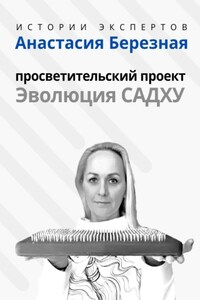 ИСТОРИИ ЭКСПЕРТОВ
Анастасия Березная

просветительский проект
Эволюция САДХУ